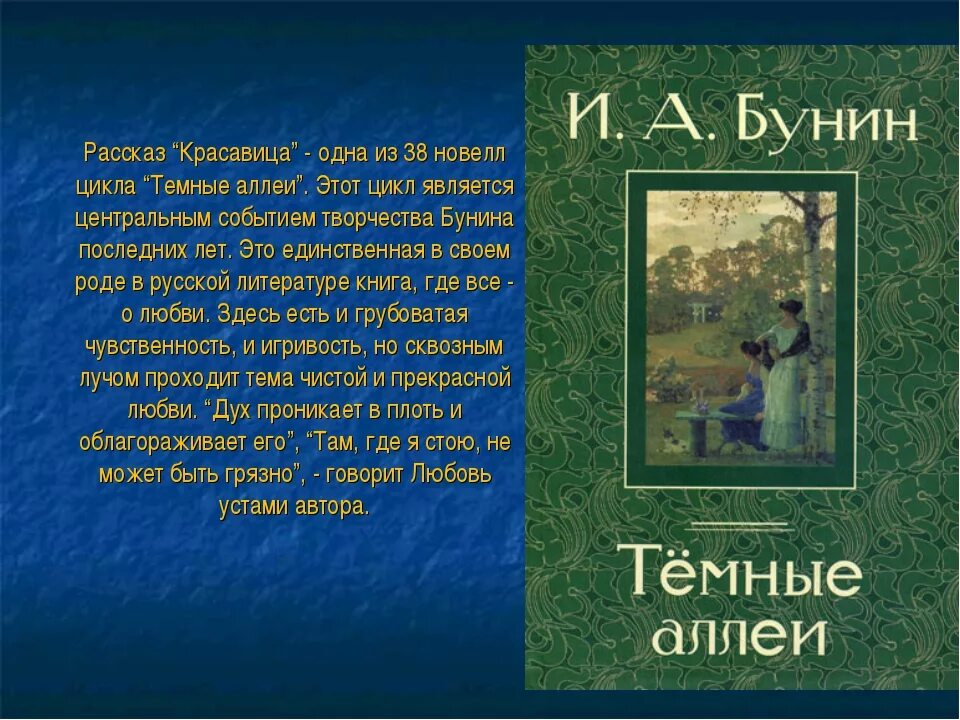 Рассказ “Красавица” - одна из 38 новелл цикла “Темные аллеи”. Этот цикл является центральным событием творчества Бунина последних лет. Это единственная в своем роде в русской литературе книга, где все - о любви. Здесь есть и грубоватая чувственность, и игривость, но сквозным лучом проходит тема чистой и прекрасной любви. “Дух проникает в плоть и облагораживает его”, “Там, где я стою, не может быть грязно”, - говорит Любовь устами автора.

И. А. Бунин

Тёмные аллеи